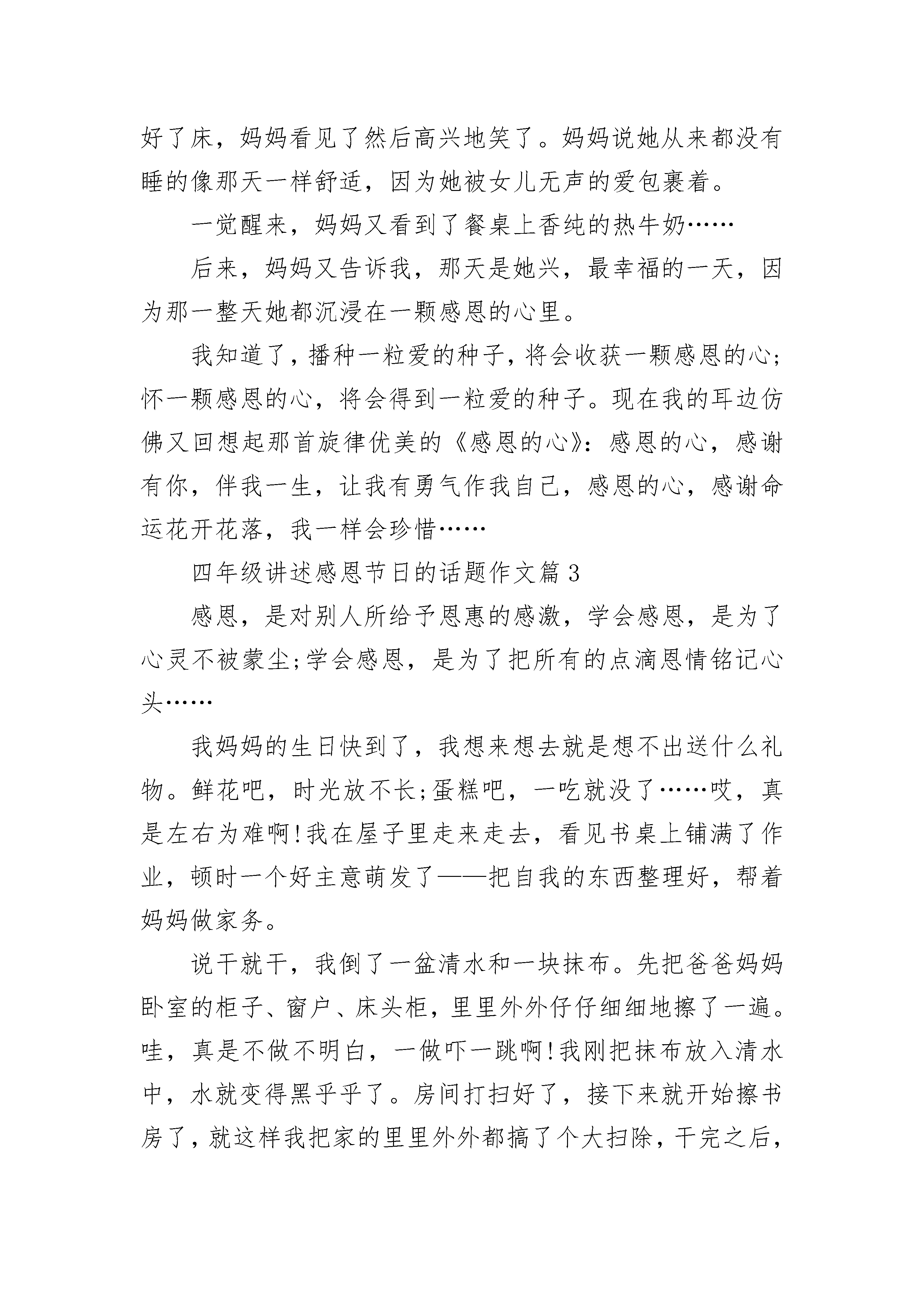 好了床，妈妈看见了然后高兴地笑了。妈妈说她从来都没有睡的像那天一样舒适，因为她被女儿无声的爱包裹着。

一觉醒来，妈妈又看到了餐桌上香纯的热牛奶……

后来，妈妈又告诉我，那天是她兴，最幸福的一天，因为那一整天她都沉浸在一颗感恩的心里。

我知道了，播种一粒爱的种子，将会收获一颗感恩的心;怀一颗感恩的心，将会得到一粒爱的种子。现在我的耳边仿佛又回想起那首旋律优美的《感恩的心》：感恩的心，感谢有你，伴我一生，让我有勇气作我自己，感恩的心，感谢命运花开花落，我一样会珍惜……

四年级讲述感恩节日的话题作文篇3

感恩，是对别人所给予恩惠的感激，学会感恩，是为了心灵不被蒙尘;学会感恩，是为了把所有的点滴恩情铭记心头……

我妈妈的生日快到了，我想来想去就是想不出送什么礼物。鲜花吧，时光放不长;蛋糕吧，一吃就没了……哎，真是左右为难啊!我在屋子里走来走去，看见书桌上铺满了作业，顿时一个好主意萌发了——把自我的东西整理好，帮着妈妈做家务。

说干就干，我倒了一盆清水和一块抹布。先把爸爸妈妈卧室的柜子、窗户、床头柜，里里外外仔仔细细地擦了一遍。哇，真是不做不明白，一做吓一跳啊!我刚把抹布放入清水中，水就变得黑乎乎了。房间打扫好了，接下来就开始擦书房了，就这样我把家的里里外外都搞了个大扫除，干完之后，